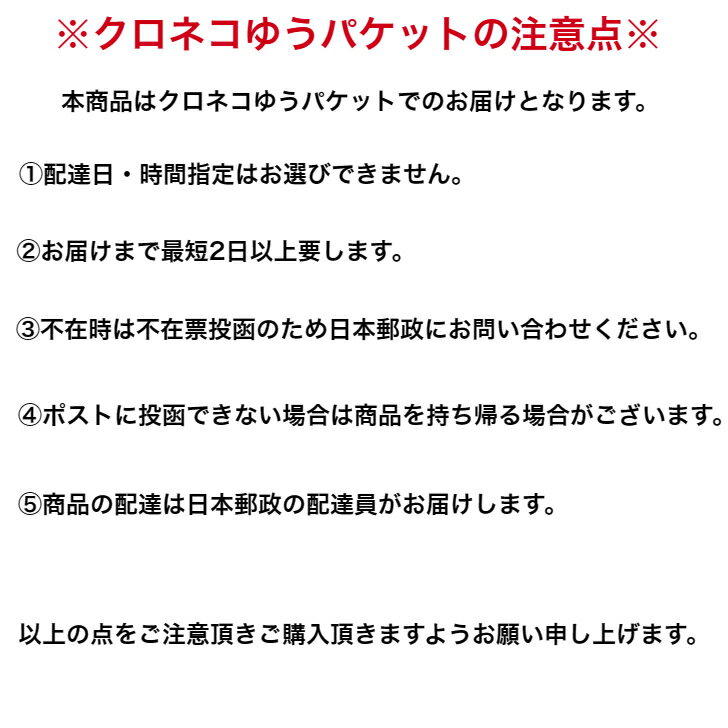 ※クロネコゆうパケットの注意点※

本商品はクロネコゆうパケットでのお届けとなります。

①配達日・時間指定はお選びできません。

②お届けまで最短2日以上要します。

③不在時は不在票投函のため日本郵政にお問い合わせください。

④ポストに投函できない場合は商品を持ち帰る場合がございます。

⑤商品の配達は日本郵政の配達員がお届けします。

以上の点をご注意頂きご購入頂きますようお願い申し上げます。